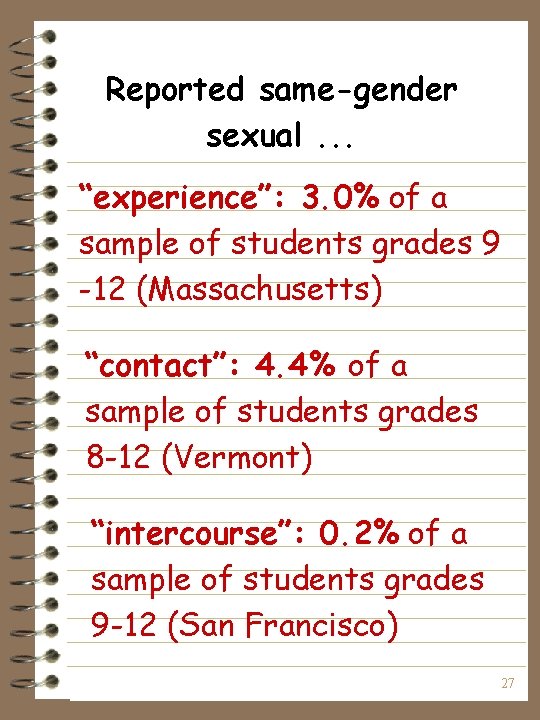 Reported same-gender sexual ...

“experience”: 3.0% of a sample of students grades 9 -12 (Massachusetts)

“contact”: 4.4% of a sample of students grades 8-12 (Vermont)

“intercourse”: 0.2% of a sample of students grades 9-12 (San Francisco)

27